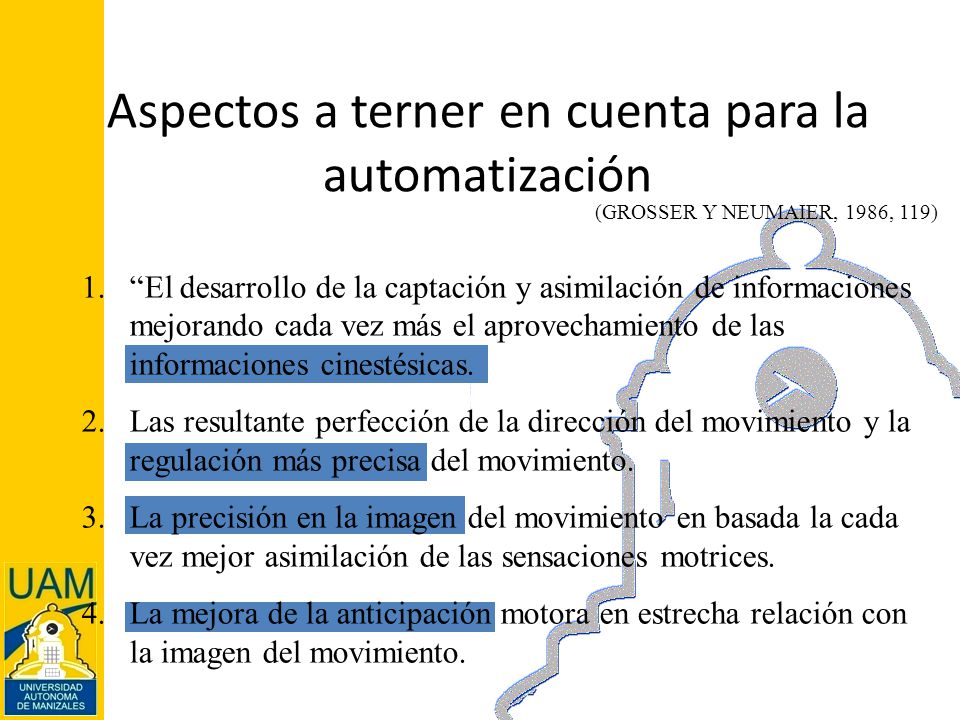 Aspectos a terner en cuenta para la automatización

(GROSSER Y NEUMAIER, 1986, 119)

1. “El desarrollo de la captación y asimilación de informaciones mejorando cada vez más el aprovechamiento de las informaciones cinestésicas.

2. Las resultante perfección de la dirección del movimiento y la regulación más precisa del movimiento.

3. La precisión en la imagen del movimiento en basada la cada vez mejor asimilación de las sensaciones motrices.

4. La mejora de la anticipación motora en estrecha relación con la imagen del movimiento.

UAM
UNIVERSIDAD AUTONOMA DE MANIZALES